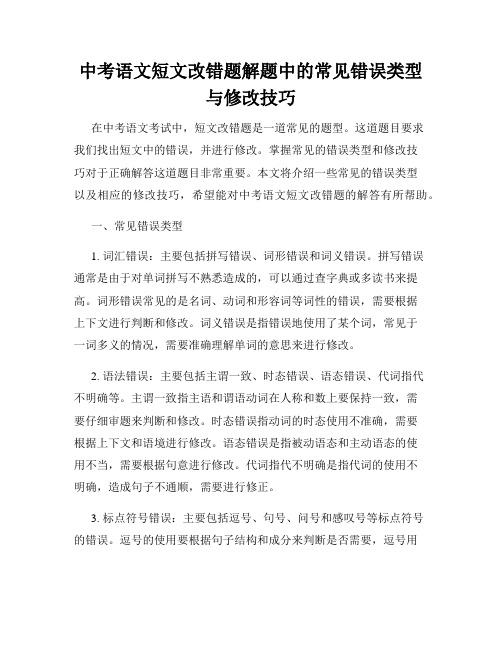 中考语文短文改错题解题中的常见错误类型与修改技巧

在中考语文考试中，短文改错题是一道常见的题型。这道题目要求我们找出短文中的错误，并进行修改。掌握常见的错误类型和修改技巧对于正确解答这道题目非常重要。本文将介绍一些常见的错误类型以及相应的修改技巧，希望能对中考语文短文改错题的解答有所帮助。

一、常见错误类型

1. 词汇错误：主要包括拼写错误、词形错误和词义错误。拼写错误通常是由于对单词拼写不熟悉造成的，可以通过查字典或多读书来提高。词形错误常见的是名词、动词和形容词等词性的错误，需要根据上下文进行判断和修改。词义错误是指错误地使用了某个词，常见于一词多义的情况，需要准确理解单词的意思来进行修改。

2. 语法错误：主要包括主谓一致、时态错误、语态错误、代词指代不明确等。主谓一致指主语和谓语动词在人称和数上要保持一致，需要仔细审题来判断和修改。时态错误指动词的时态使用不准确，需要根据上下文和语境进行修改。语态错误是指被动语态和主动语态的使用不当，需要根据句意进行修改。代词指代不明确是指代词的使用不明确，造成句子不通顺，需要进行修正。

3. 标点符号错误：主要包括逗号、句号、问号和感叹号等标点符号的错误。逗号的使用要根据句子结构和成分来判断是否需要，逗号用